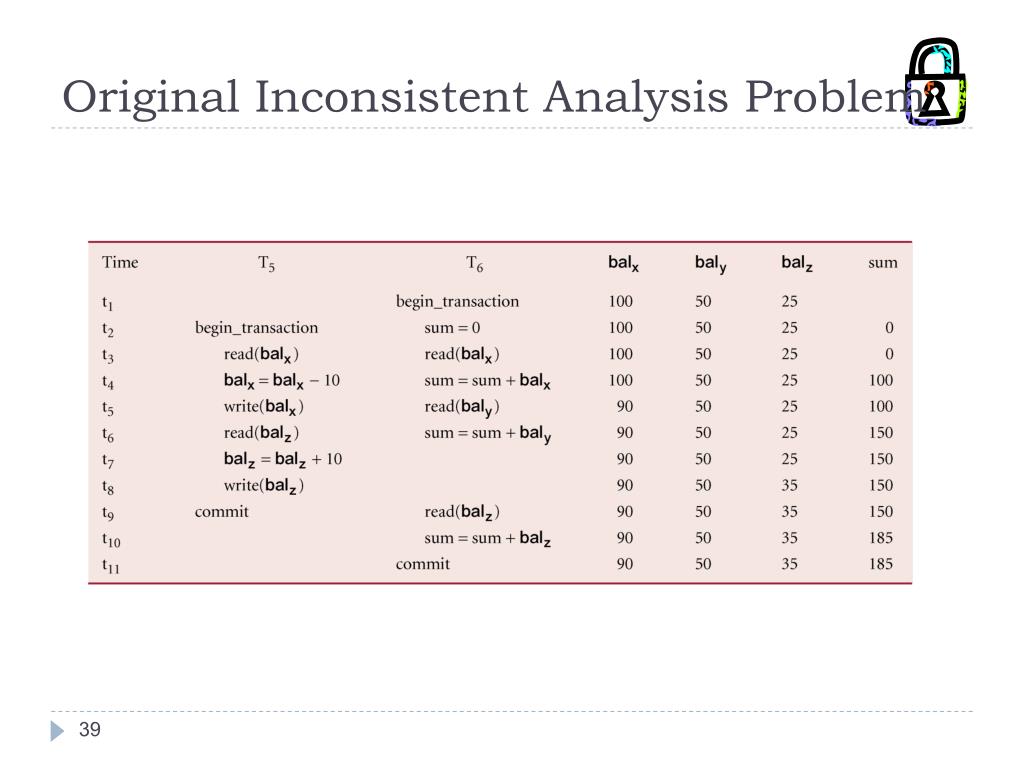 Original Inconsistent Analysis Problem

| Time | $T_5$ | $T_6$ | $bal_x$ | $bal_y$ | $bal_z$ | sum |
|---|---|---|---|---|---|---|
| $t_1$ | | begin_transaction | 100 | 50 | 25 | |
| $t_2$ | begin_transaction | sum = 0 | 100 | 50 | 25 | 0 |
| $t_3$ | read($bal_x$) | read($bal_x$) | 100 | 50 | 25 | 0 |
| $t_4$ | $bal_x = bal_x - 10$ | sum = sum + $bal_x$ | 100 | 50 | 25 | 100 |
| $t_5$ | write($bal_x$) | read($bal_y$) | 90 | 50 | 25 | 100 |
| $t_6$ | read($bal_z$) | sum = sum + $bal_y$ | 90 | 50 | 25 | 150 |
| $t_7$ | $bal_z = bal_z + 10$ | | 90 | 50 | 25 | 150 |
| $t_8$ | write($bal_z$) | | 90 | 50 | 35 | 150 |
| $t_9$ | commit | read($bal_z$) | 90 | 50 | 35 | 150 |
| $t_{10}$ | | sum = sum + $bal_z$ | 90 | 50 | 35 | 185 |
| $t_{11}$ | | commit | 90 | 50 | 35 | 185 |

39